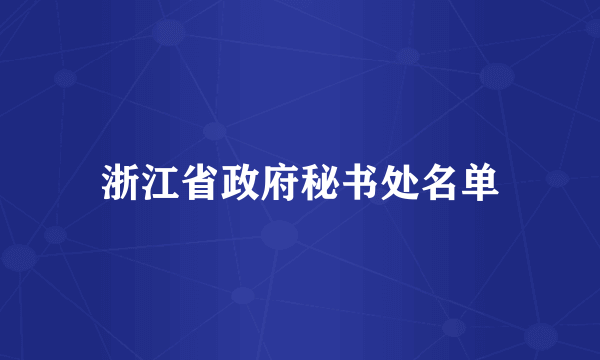 浙江省政府秘书处名单